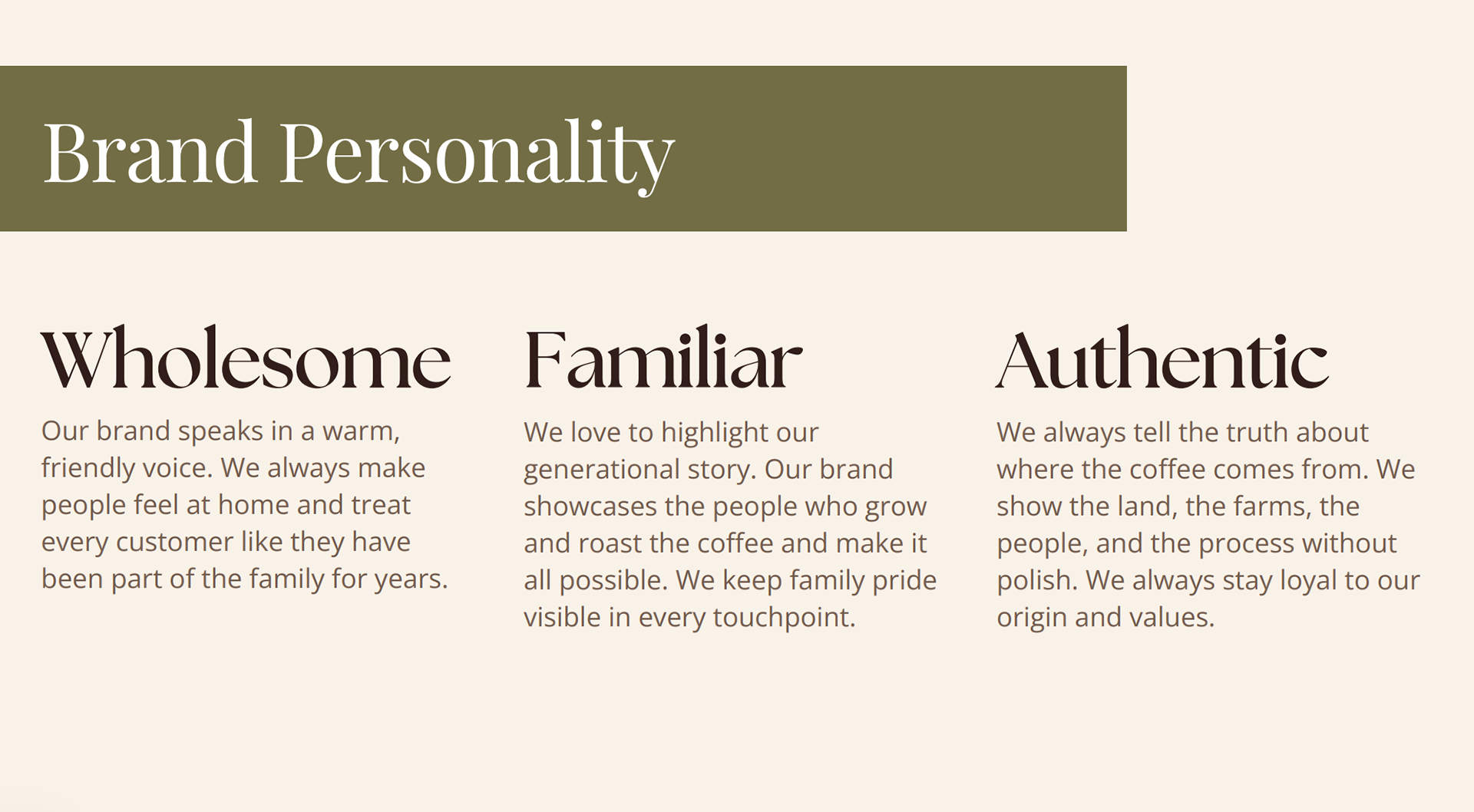 Brand Personality

Wholesome

Our brand speaks in a warm, friendly voice. We always make people feel at home and treat every customer like they have been part of the family for years.

Familiar

We love to highlight our generational story. Our brand showcases the people who grow and roast the coffee and make it all possible. We keep family pride visible in every touchpoint.

Authentic

We always tell the truth about where the coffee comes from. We show the land, the farms, the people, and the process without polish. We always stay loyal to our origin and values.